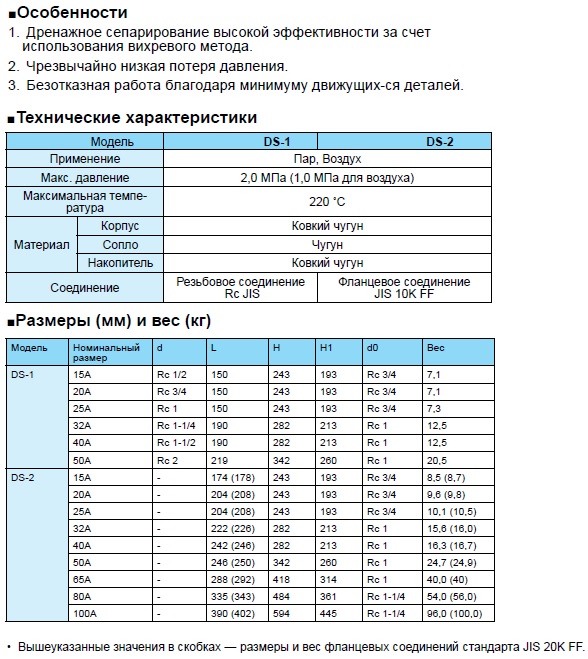 ■Особенности
1. Дренажное сепарирование высокой эффективности за счет использования вихревого метода.
2. Чрезвычайно низкая потеря давления.
3. Безотказная работа благодаря минимуму движущих-ся деталей.

■Технические характеристики

| Модель | | DS-1 | DS-2 |
|---|---|---|---|
| Применение | | Пар, Воздух | |
| Макс. давление | | 2,0 МПа (1,0 МПа для воздуха) | |
| Максимальная температура | | 220 °C | |
| Материал | Корпус | Ковкий чугун | |
| | Сопло | Чугун | |
| | Накопитель | Ковкий чугун | |
| Соединение | | Резьбовое соединение Rc JIS | Фланцевое соединение JIS 10K FF |

■Размеры (мм) и вес (кг)

| Модель | Номинальный размер | d | L | H | H1 | d0 | Вес |
|---|---|---|---|---|---|---|---|
| DS-1 | 15A | Rc 1/2 | 150 | 243 | 193 | Rc 3/4 | 7,1 |
| | 20A | Rc 3/4 | 150 | 243 | 193 | Rc 3/4 | 7,1 |
| | 25A | Rc 1 | 150 | 243 | 193 | Rc 3/4 | 7,3 |
| | 32A | Rc 1-1/4 | 190 | 282 | 213 | Rc 1 | 12,5 |
| | 40A | Rc 1-1/2 | 190 | 282 | 213 | Rc 1 | 12,5 |
| | 50A | Rc 2 | 219 | 342 | 260 | Rc 1 | 20,5 |
| DS-2 | 15A | - | 174 (178) | 243 | 193 | Rc 3/4 | 8,5 (8,7) |
| | 20A | - | 204 (208) | 243 | 193 | Rc 3/4 | 9,6 (9,8) |
| | 25A | - | 204 (208) | 243 | 193 | Rc 3/4 | 10,1 (10,5) |
| | 32A | - | 222 (226) | 282 | 213 | Rc 1 | 15,6 (16,0) |
| | 40A | - | 242 (246) | 282 | 213 | Rc 1 | 16,3 (16,7) |
| | 50A | - | 246 (250) | 342 | 260 | Rc 1 | 24,7 (24,9) |
| | 65A | - | 288 (292) | 418 | 314 | Rc 1 | 40,0 (40) |
| | 80A | - | 335 (343) | 484 | 361 | Rc 1-1/4 | 54,0 (56,0) |
| | 100A | - | 390 (402) | 594 | 445 | Rc 1-1/4 | 96,0 (100,0) |

• Вышеуказанные значения в скобках — размеры и вес фланцевых соединений стандарта JIS 20K FF.